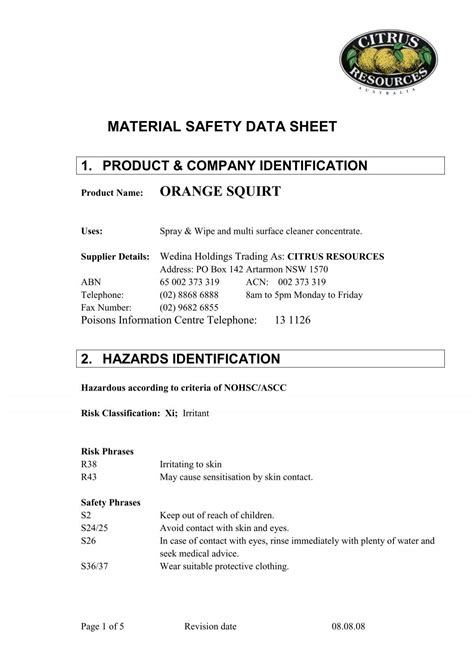 CITRUS RESOURCES AUSTRALIA

MATERIAL SAFETY DATA SHEET

1. PRODUCT & COMPANY IDENTIFICATION

Product Name: ORANGE SQUIRT

Uses: Spray & Wipe and multi surface cleaner concentrate.

Supplier Details: Wedina Holdings Trading As: CITRUS RESOURCES
Address: PO Box 142 Artarmon NSW 1570
ABN 65 002 373 319 ACN: 002 373 319
Telephone: (02) 8868 6888 8am to 5pm Monday to Friday
Fax Number: (02) 9682 6855
Poisons Information Centre Telephone: 13 1126

2. HAZARDS IDENTIFICATION

Hazardous according to criteria of NOHSC/ASCC

Risk Classification: Xi; Irritant

Risk Phrases
R38 Irritating to skin
R43 May cause sensitisation by skin contact.

Safety Phrases
S2 Keep out of reach of children.
S24/25 Avoid contact with skin and eyes.
S26 In case of contact with eyes, rinse immediately with plenty of water and seek medical advice.
S36/37 Wear suitable protective clothing.

Page 1 of 5 Revision date 08.08.08